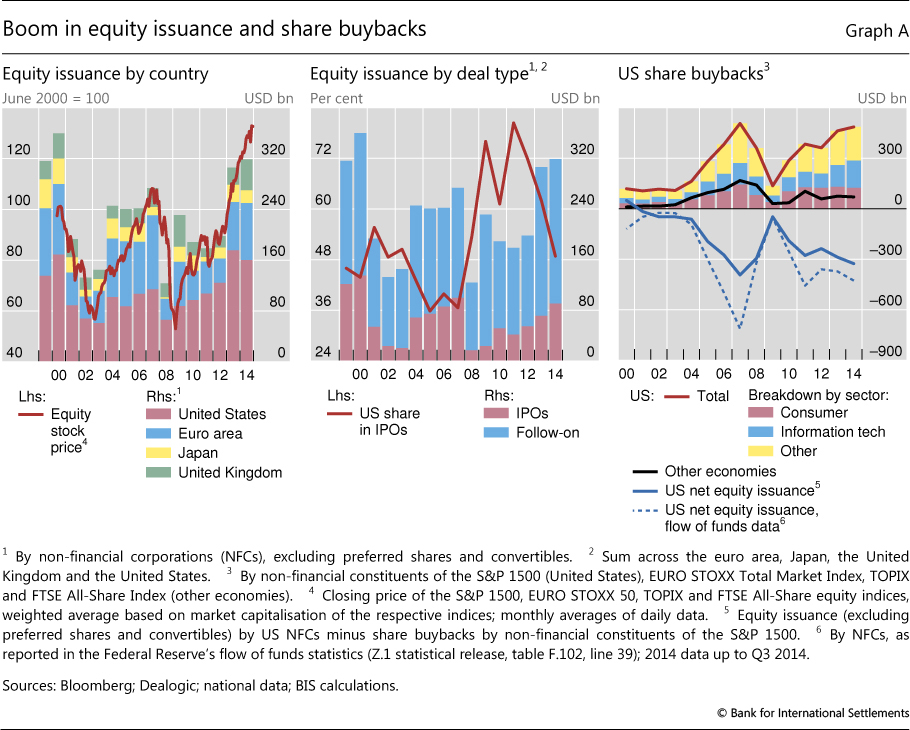 Boom in equity issuance and share buybacks

Graph A

Equity issuance by country

June 2000 = 100

USD bn

120
100
80
60
40

320
240
160
80
0

00 02 04 06 08 10 12 14

Lhs:
Equity stock price$^4$

Rhs:$^1$
United States
Euro area
Japan
United Kingdom

Equity issuance by deal type$^{1, 2}$

Per cent

USD bn

72
60
48
36
24

320
240
160
80
0

00 02 04 06 08 10 12 14

Lhs:
US share in IPOs

Rhs:
IPOs
Follow-on

US share buybacks$^3$

USD bn

300
0
–300
–600
–900

00 02 04 06 08 10 12 14

US: Total

Breakdown by sector:
Consumer
Information tech
Other

Other economies
US net equity issuance$^5$
US net equity issuance, flow of funds data$^6$

$^1$ By non-financial corporations (NFCs), excluding preferred shares and convertibles. $^2$ Sum across the euro area, Japan, the United Kingdom and the United States. $^3$ By non-financial constituents of the S&P 1500 (United States), EURO STOXX Total Market Index, TOPIX and FTSE All-Share Index (other economies). $^4$ Closing price of the S&P 1500, EURO STOXX 50, TOPIX and FTSE All-Share equity indices, weighted average based on market capitalisation of the respective indices; monthly averages of daily data. $^5$ Equity issuance (excluding preferred shares and convertibles) by US NFCs minus share buybacks by non-financial constituents of the S&P 1500. $^6$ By NFCs, as reported in the Federal Reserve's flow of funds statistics (Z.1 statistical release, table F.102, line 39); 2014 data up to Q3 2014.

Sources: Bloomberg; Dealogic; national data; BIS calculations.

© Bank for International Settlements